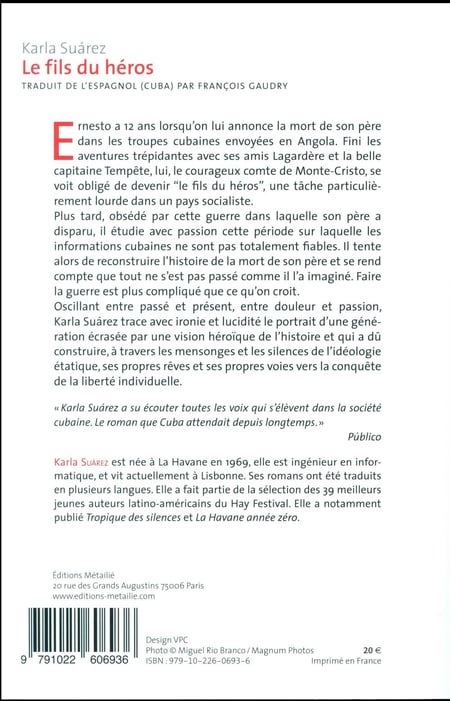 Karla Suárez
Le fils du héros
TRADUIT DE L'ESPAGNOL (CUBA) PAR FRANÇOIS GAUDRY

Ernesto a 12 ans lorsqu'on lui annonce la mort de son père dans les troupes cubaines envoyées en Angola. Fini les aventures trépidantes avec ses amis Lagardère et la belle capitaine Tempête, lui, le courageux comte de Monte-Cristo, se voit obligé de devenir "le fils du héros", une tâche particulièrement lourde dans un pays socialiste.

Plus tard, obsédé par cette guerre dans laquelle son père a disparu, il étudie avec passion cette période sur laquelle les informations cubaines ne sont pas totalement fiables. Il tente alors de reconstruire l'histoire de la mort de son père et se rend compte que tout ne s'est pas passé comme il l'a imaginé. Faire la guerre est plus compliqué que ce qu'on croit.

Oscillant entre passé et présent, entre douleur et passion, Karla Suárez trace avec ironie et lucidité le portrait d'une génération écrasée par une vision héroïque de l'histoire et qui a dû construire, à travers les mensonges et les silences de l'idéologie étatique, ses propres rêves et ses propres voies vers la conquête de la liberté individuelle.

« Karla Suárez a su écouter toutes les voix qui s'élèvent dans la société cubaine. Le roman que Cuba attendait depuis longtemps. »
Público

Karla Suárez est née à La Havane en 1969, elle est ingénieur en informatique, et vit actuellement à Lisbonne. Ses romans ont été traduits en plusieurs langues. Elle a fait partie de la sélection des 39 meilleurs jeunes auteurs latino-américains du Hay Festival. Elle a notamment publié Tropique des silences et La Havane année zéro.

Éditions Métailié
20 rue des Grands Augustins 75006 Paris
www.editions-metailie.com

9 791022 606936

Design VPC
Photo © Miguel Rio Branco / Magnum Photos
ISBN : 979-10-226-0693-6
20 €
Imprimé en France